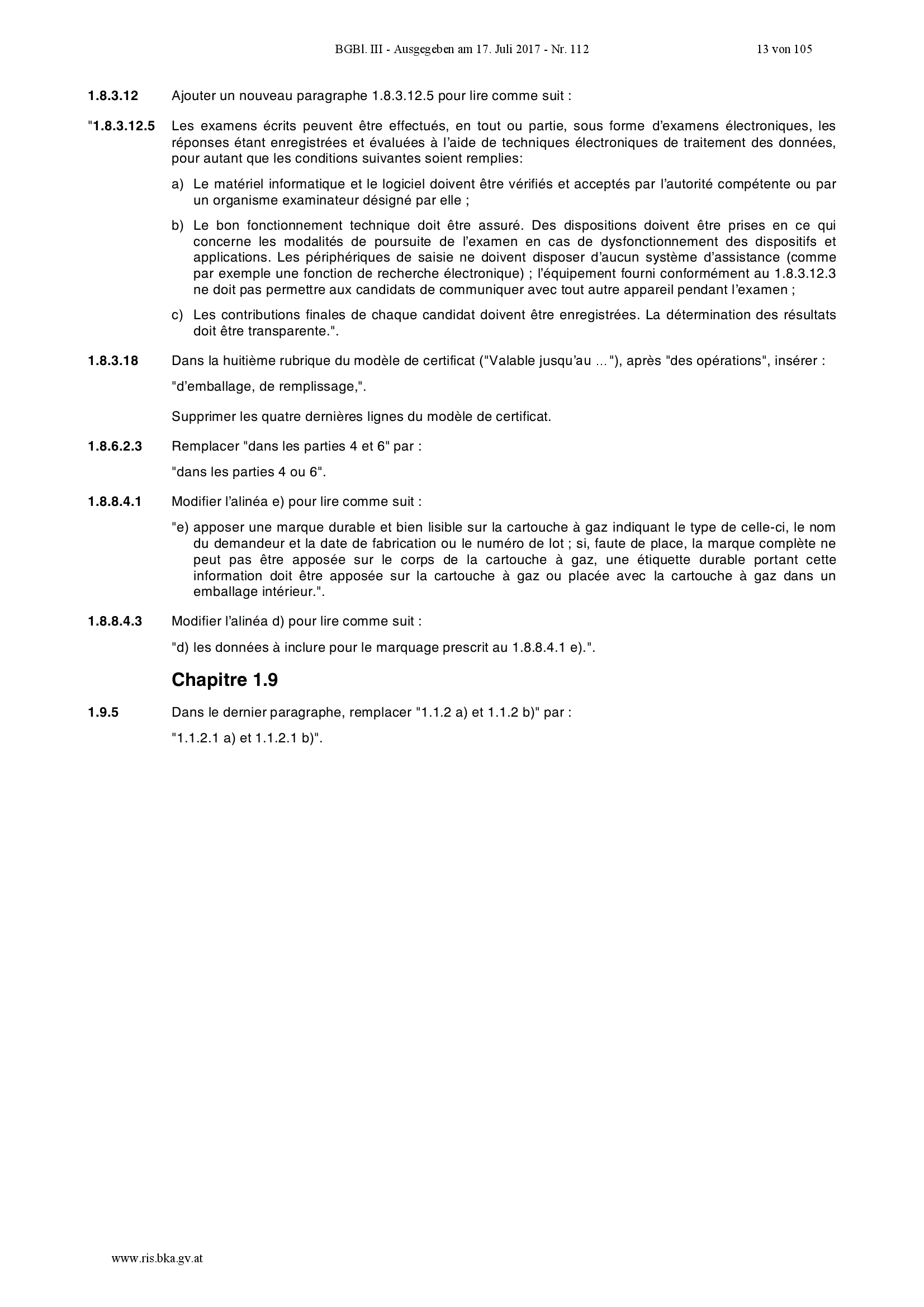 BGBl. III - Ausgegeben am 17. Juli 2017 - Nr. 112 13 von 105

1.8.3.12 Ajouter un nouveau paragraphe 1.8.3.12.5 pour lire comme suit :

"1.8.3.12.5 Les examens écrits peuvent être effectués, en tout ou partie, sous forme d'examens électroniques, les réponses étant enregistrées et évaluées à l'aide de techniques électroniques de traitement des données, pour autant que les conditions suivantes soient remplies:

a) Le matériel informatique et le logiciel doivent être vérifiés et acceptés par l'autorité compétente ou par un organisme examinateur désigné par elle ;

b) Le bon fonctionnement technique doit être assuré. Des dispositions doivent être prises en ce qui concerne les modalités de poursuite de l'examen en cas de dysfonctionnement des dispositifs et applications. Les périphériques de saisie ne doivent disposer d'aucun système d'assistance (comme par exemple une fonction de recherche électronique) ; l'équipement fourni conformément au 1.8.3.12.3 ne doit pas permettre aux candidats de communiquer avec tout autre appareil pendant l'examen ;

c) Les contributions finales de chaque candidat doivent être enregistrées. La détermination des résultats doit être transparente.".

1.8.3.18 Dans la huitième rubrique du modèle de certificat ("Valable jusqu'au ... "), après "des opérations", insérer :

"d'emballage, de remplissage,".

Supprimer les quatre dernières lignes du modèle de certificat.

1.8.6.2.3 Remplacer "dans les parties 4 et 6" par :

"dans les parties 4 ou 6".

1.8.8.4.1 Modifier l'alinéa e) pour lire comme suit :

"e) apposer une marque durable et bien lisible sur la cartouche à gaz indiquant le type de celle-ci, le nom du demandeur et la date de fabrication ou le numéro de lot ; si, faute de place, la marque complète ne peut pas être apposée sur le corps de la cartouche à gaz, une étiquette durable portant cette information doit être apposée sur la cartouche à gaz ou placée avec la cartouche à gaz dans un emballage intérieur.".

1.8.8.4.3 Modifier l'alinéa d) pour lire comme suit :

"d) les données à inclure pour le marquage prescrit au 1.8.8.4.1 e).".

Chapitre 1.9

1.9.5 Dans le dernier paragraphe, remplacer "1.1.2 a) et 1.1.2 b)" par :

"1.1.2.1 a) et 1.1.2.1 b)".

www.ris.bka.gv.at